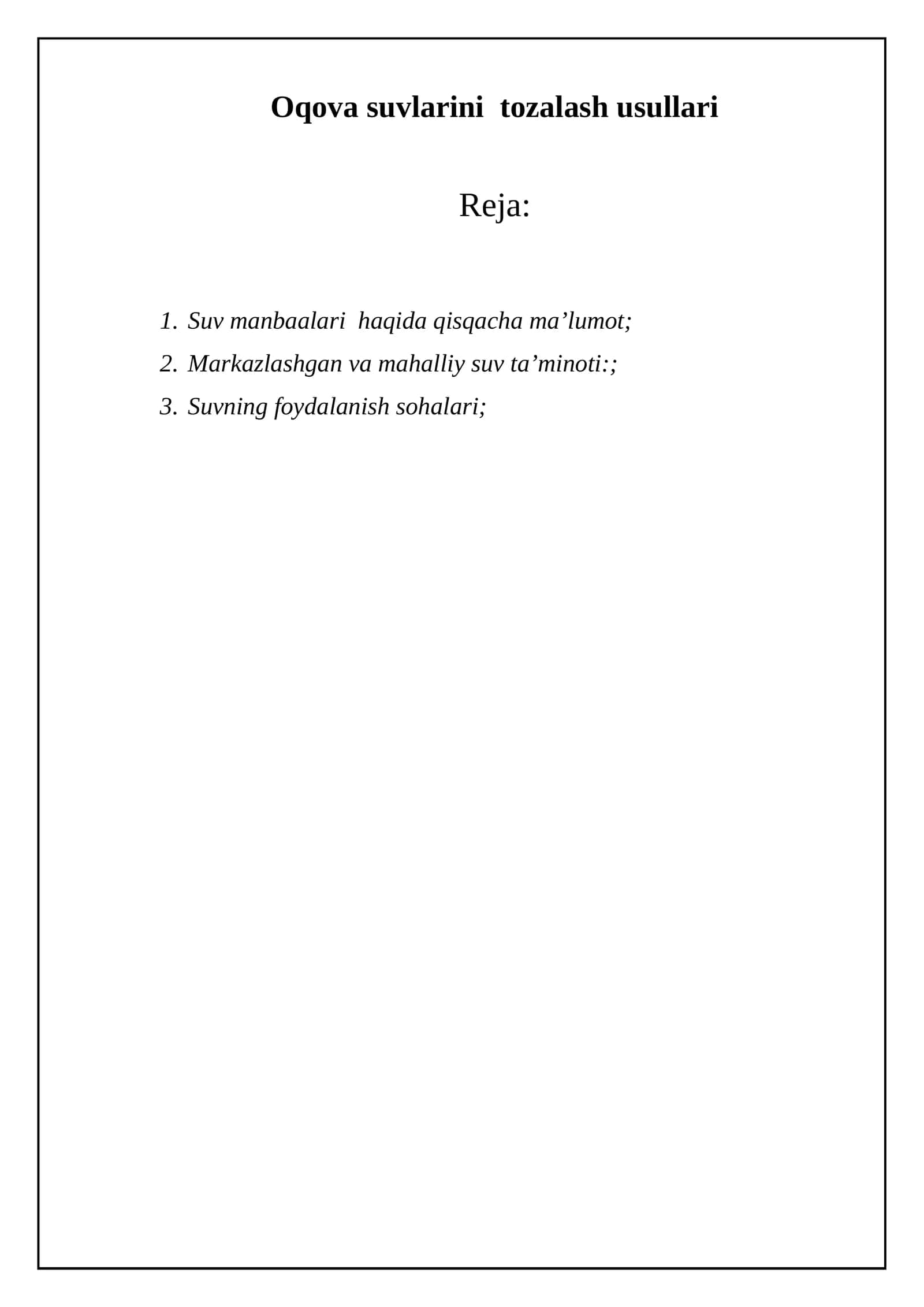 Oqova suvlarini tozalash usullari

Reja:

1. Suv manbaalari haqida qisqacha ma’lumot;
2. Markazlashgan va mahalliy suv ta’minoti:;
3. Suvning foydalanish sohalari;